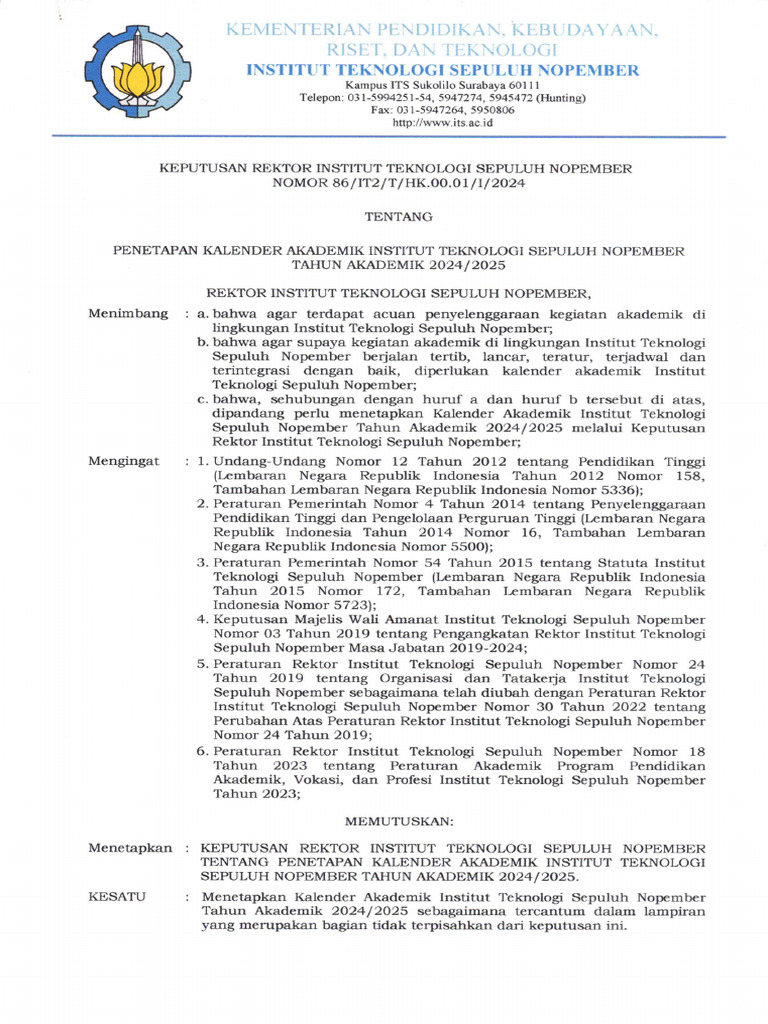 KEMENTERIAN PENDIDIKAN, KEBUDAYAAN, RISET, DAN TEKNOLOGI
INSTITUT TEKNOLOGI SEPULUH NOPEMBER
Kampus ITS Sukolilo Surabaya 60111
Telepon: 031-5994251-54, 5947274, 5945472 (Hunting)
Fax: 031-5947264, 5950806
http://www.its.ac.id

KEPUTUSAN REKTOR INSTITUT TEKNOLOGI SEPULUH NOPEMBER
NOMOR 86/IT2/T/HK.00.01/1/2024

TENTANG

PENETAPAN KALENDER AKADEMIK INSTITUT TEKNOLOGI SEPULUH NOPEMBER
TAHUN AKADEMIK 2024/2025

REKTOR INSTITUT TEKNOLOGI SEPULUH NOPEMBER,

Menimbang : a. bahwa agar terdapat acuan penyelenggaraan kegiatan akademik di lingkungan Institut Teknologi Sepuluh Nopember;
b. bahwa agar supaya kegiatan akademik di lingkungan Institut Teknologi Sepuluh Nopember berjalan tertib, lancar, teratur, terjadwal dan terintegrasi dengan baik, diperlukan kalender akademik Institut Teknologi Sepuluh Nopember;
c. bahwa, sehubungan dengan huruf a dan huruf b tersebut di atas, dipandang perlu menetapkan Kalender Akademik Institut Teknologi Sepuluh Nopember Tahun Akademik 2024/2025 melalui Keputusan Rektor Institut Teknologi Sepuluh Nopember;

Mengingat : 1. Undang-Undang Nomor 12 Tahun 2012 tentang Pendidikan Tinggi (Lembaran Negara Republik Indonesia Tahun 2012 Nomor 158, Tambahan Lembaran Negara Republik Indonesia Nomor 5336);
2. Peraturan Pemerintah Nomor 4 Tahun 2014 tentang Penyelenggaraan Pendidikan Tinggi dan Pengelolaan Perguruan Tinggi (Lembaran Negara Republik Indonesia Tahun 2014 Nomor 16, Tambahan Lembaran Negara Republik Indonesia Nomor 5500);
3. Peraturan Pemerintah Nomor 54 Tahun 2015 tentang Statuta Institut Teknologi Sepuluh Nopember (Lembaran Negara Republik Indonesia Tahun 2015 Nomor 172, Tambahan Lembaran Negara Republik Indonesia Nomor 5723);
4. Keputusan Majelis Wali Amanat Institut Teknologi Sepuluh Nopember Nomor 03 Tahun 2019 tentang Pengangkatan Rektor Institut Teknologi Sepuluh Nopember Masa Jabatan 2019-2024;
5. Peraturan Rektor Institut Teknologi Sepuluh Nopember Nomor 24 Tahun 2019 tentang Organisasi dan Tatakerja Institut Teknologi Sepuluh Nopember sebagaimana telah diubah dengan Peraturan Rektor Institut Teknologi Sepuluh Nopember Nomor 30 Tahun 2022 tentang Perubahan Atas Peraturan Rektor Institut Teknologi Sepuluh Nopember Nomor 24 Tahun 2019;
6. Peraturan Rektor Institut Teknologi Sepuluh Nopember Nomor 18 Tahun 2023 tentang Peraturan Akademik Program Pendidikan Akademik, Vokasi, dan Profesi Institut Teknologi Sepuluh Nopember Tahun 2023;

MEMUTUSKAN:

Menetapkan : KEPUTUSAN REKTOR INSTITUT TEKNOLOGI SEPULUH NOPEMBER TENTANG PENETAPAN KALENDER AKADEMIK INSTITUT TEKNOLOGI SEPULUH NOPEMBER TAHUN AKADEMIK 2024/2025.

KESATU : Menetapkan Kalender Akademik Institut Teknologi Sepuluh Nopember Tahun Akademik 2024/2025 sebagaimana tercantum dalam lampiran yang merupakan bagian tidak terpisahkan dari keputusan ini.